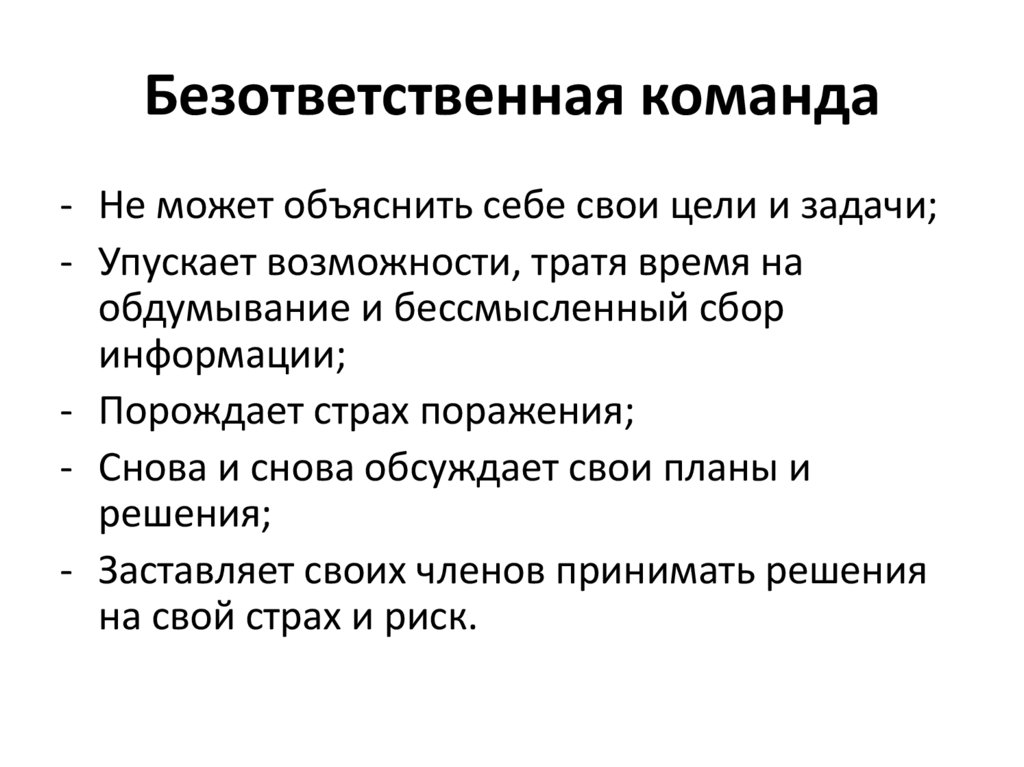 Безответственная команда

- Не может объяснить себе свои цели и задачи;
- Упускает возможности, тратя время на обдумывание и бессмысленный сбор информации;
- Порождает страх поражения;
- Снова и снова обсуждает свои планы и решения;
- Заставляет своих членов принимать решения на свой страх и риск.